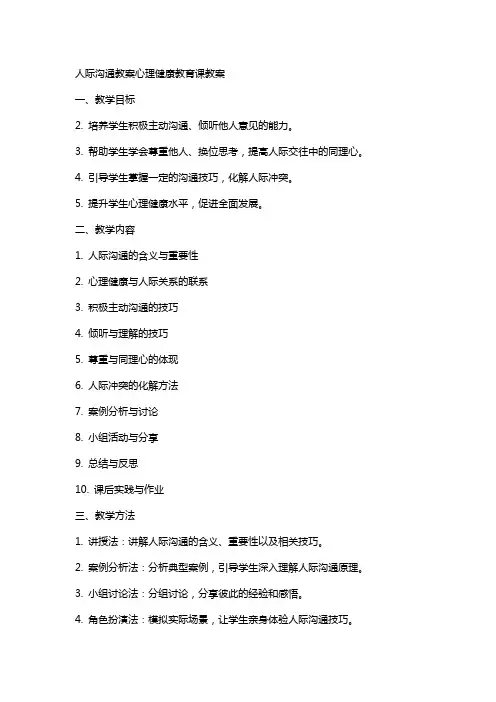 人际沟通教案心理健康教育课教案

一、教学目标

2. 培养学生积极主动沟通、倾听他人意见的能力。

3. 帮助学生学会尊重他人、换位思考，提高人际交往中的同理心。

4. 引导学生掌握一定的沟通技巧，化解人际冲突。

5. 提升学生心理健康水平，促进全面发展。

二、教学内容

1. 人际沟通的含义与重要性

2. 心理健康与人际关系的联系

3. 积极主动沟通的技巧

4. 倾听与理解的技巧

5. 尊重与同理心的体现

6. 人际冲突的化解方法

7. 案例分析与讨论

8. 小组活动与分享

9. 总结与反思

10. 课后实践与作业

三、教学方法

1. 讲授法：讲解人际沟通的含义、重要性以及相关技巧。

2. 案例分析法：分析典型案例，引导学生深入理解人际沟通原理。

3. 小组讨论法：分组讨论，分享彼此的经验和感悟。

4. 角色扮演法：模拟实际场景，让学生亲身体验人际沟通技巧。